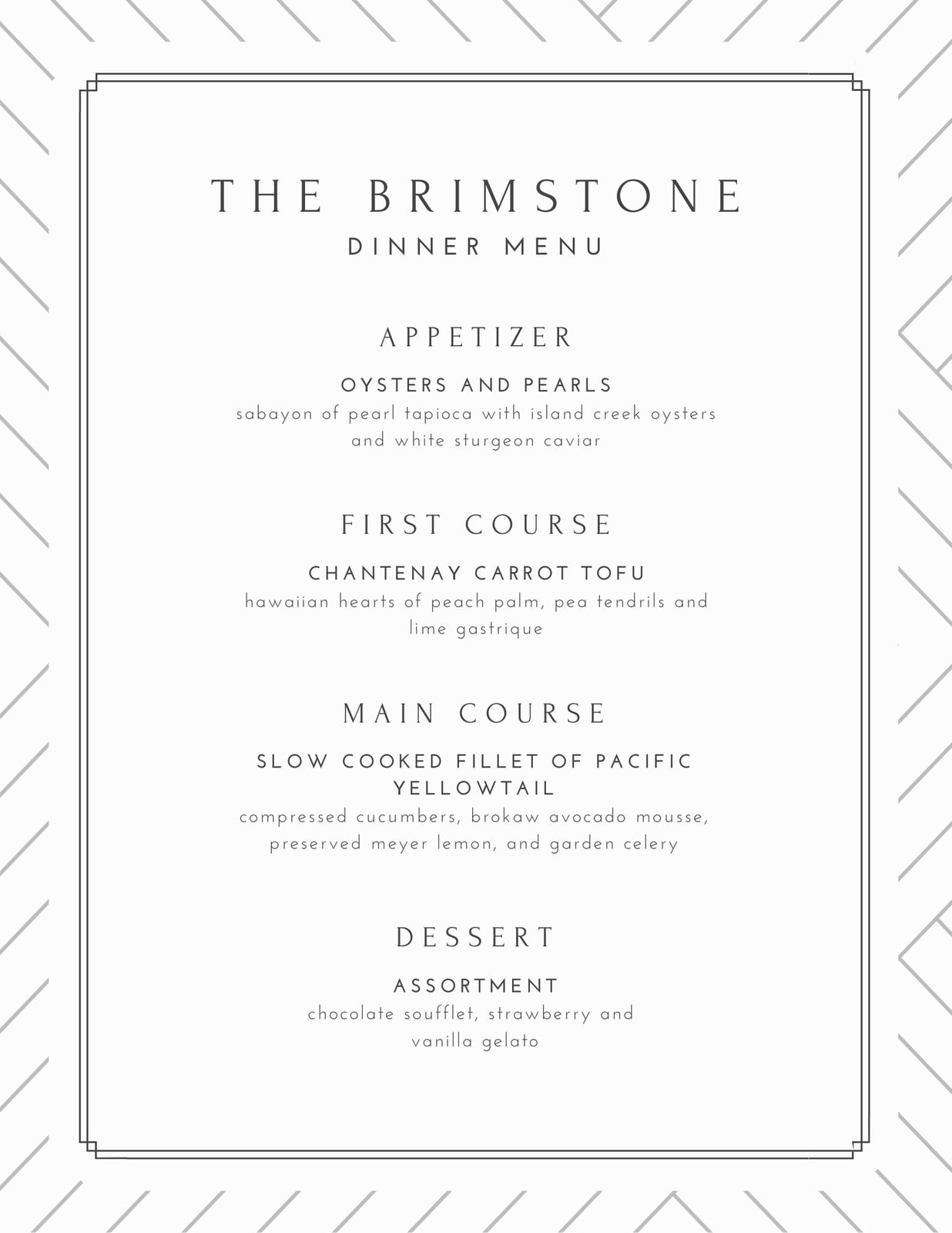 THE BRIMSTONE
DINNER MENU

APPETIZER

OYSTERS AND PEARLS
sabayon of pearl tapioca with island creek oysters and white sturgeon caviar

FIRST COURSE

CHANTENAY CARROT TOFU
hawaiian hearts of peach palm, pea tendrils and lime gastrique

MAIN COURSE

SLOW COOKED FILLET OF PACIFIC YELLOWTAIL
compressed cucumbers, brokaw avocado mousse, preserved meyer lemon, and garden celery

DESSERT

ASSORTMENT
chocolate soufflet, strawberry and vanilla gelato